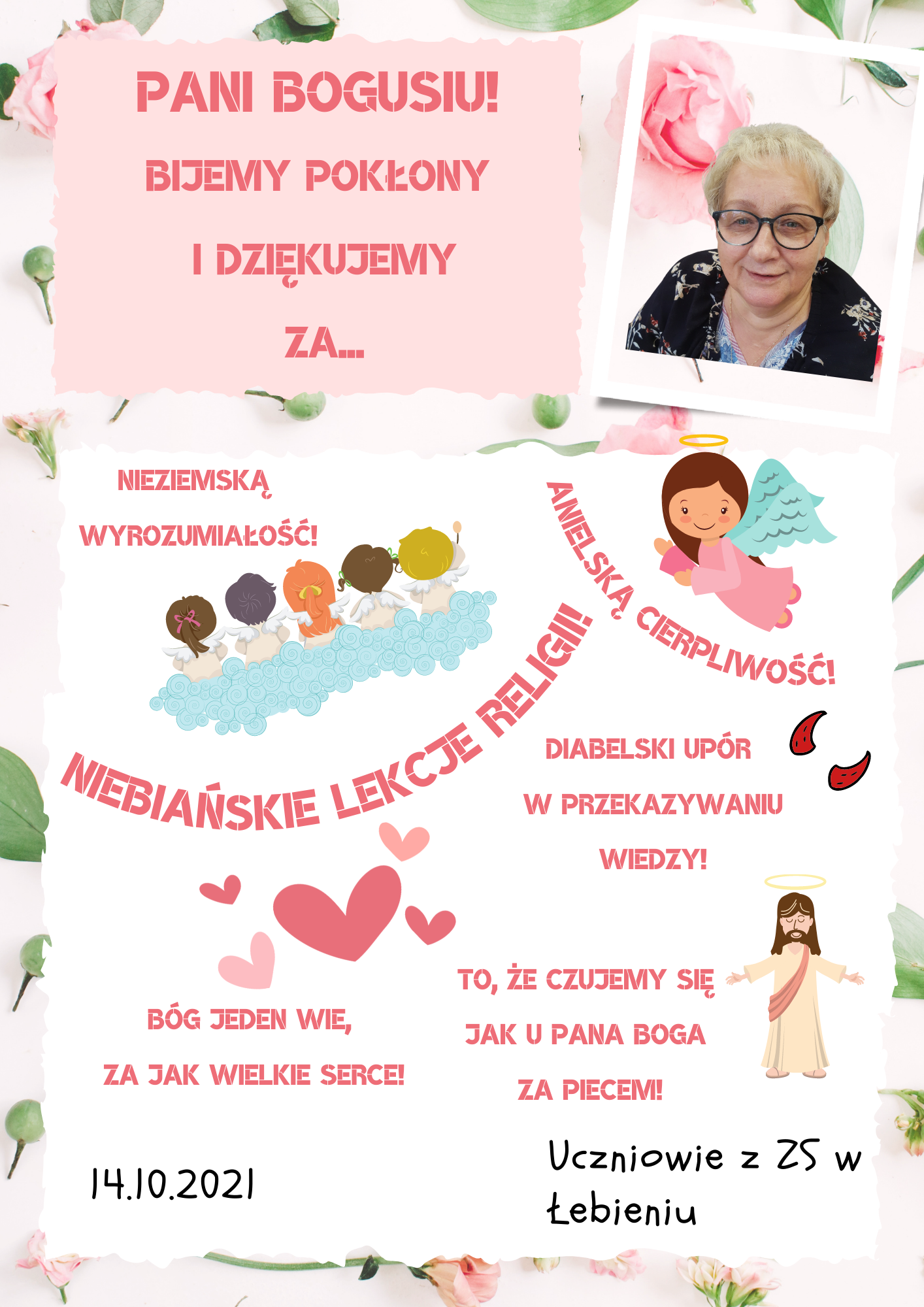 PANI BOGUSIU!

BIJEMY POKŁONY

I DZIĘKUJEMY

ZA...

NIEZIEMSKĄ

WYROZUMIAŁOŚĆ!

ANIELSKĄ CIERPLIWOŚĆ!

NIEBIAŃSKIE LEKCJE RELIGII!

DIABELSKI UPÓR

W PRZEKAZYWANIU

WIEDZY!

BÓG JEDEN WIE,

ZA JAK WIELKIE SERCE!

TO, ŻE CZUJEMY SIĘ

JAK U PANA BOGA

ZA PIECEM!

14.10.2021

Uczniowie z ZS w Łebieniu